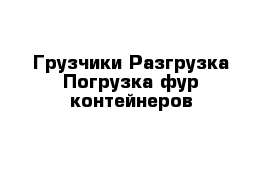 Грузчики Разгрузка Погрузка фур контейнеров